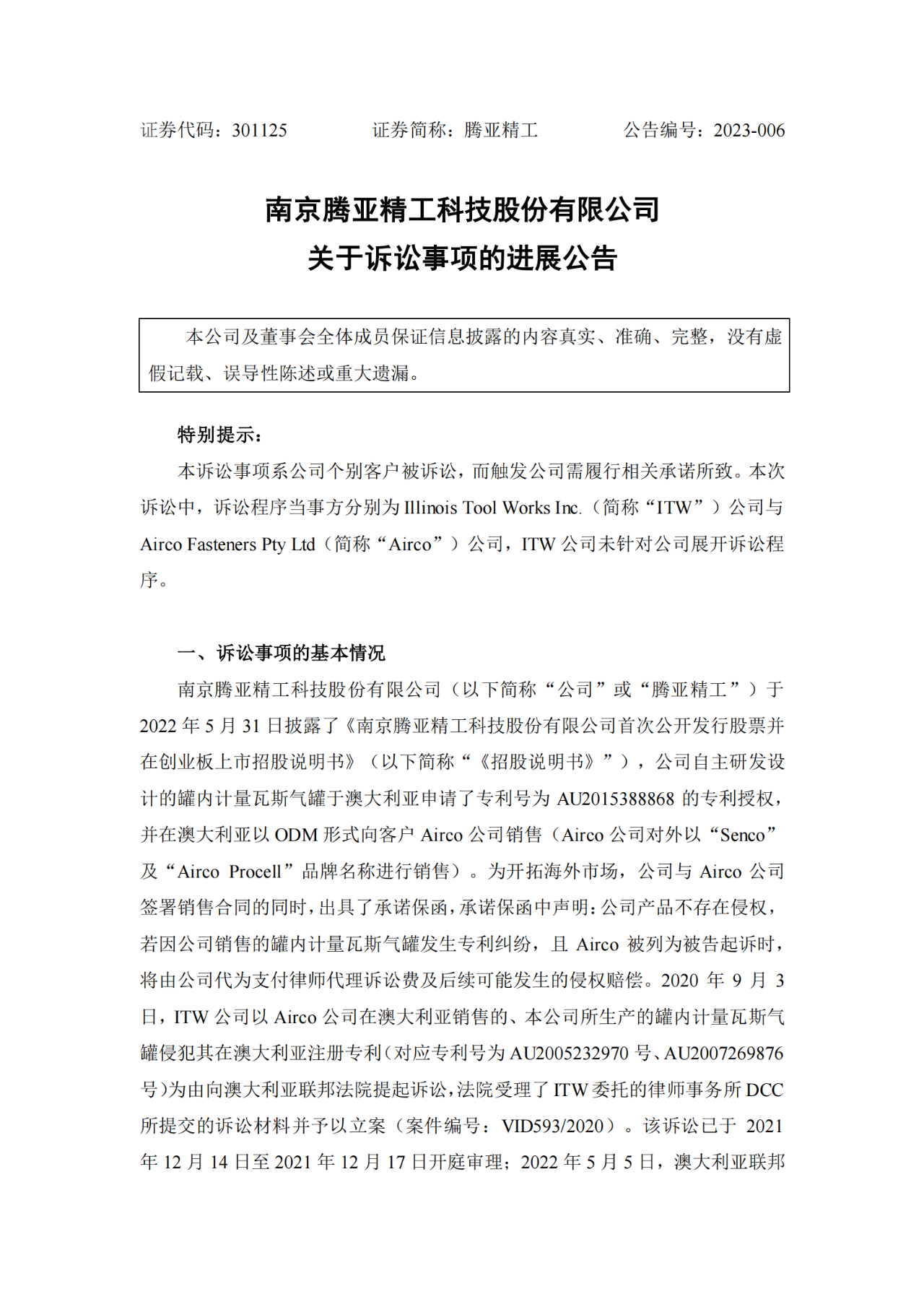 证券代码：301125　　证券简称：腾亚精工　　公告编号：2023-006

南京腾亚精工科技股份有限公司
关于诉讼事项的进展公告

本公司及董事会全体成员保证信息披露的内容真实、准确、完整，没有虚假记载、误导性陈述或重大遗漏。

特别提示：

本诉讼事项系公司个别客户被诉讼，而触发公司需履行相关承诺所致。本次诉讼中，诉讼程序当事方分别为 Illinois Tool Works Inc.（简称“ITW”）公司与 Airco Fasteners Pty Ltd（简称“Airco”）公司，ITW 公司未针对公司展开诉讼程序。

一、诉讼事项的基本情况

南京腾亚精工科技股份有限公司（以下简称“公司”或“腾亚精工”）于 2022 年 5 月 31 日披露了《南京腾亚精工科技股份有限公司首次公开发行股票并在创业板上市招股说明书》（以下简称“《招股说明书》”），公司自主研发设计的罐内计量瓦斯气罐于澳大利亚申请了专利号为 AU2015388868 的专利授权，并在澳大利亚以 ODM 形式向客户 Airco 公司销售（Airco 公司对外以“Senco”及“Airco Procell”品牌名称进行销售）。为开拓海外市场，公司与 Airco 公司签署销售合同的同时，出具了承诺保函，承诺保函中声明：公司产品不存在侵权，若因公司销售的罐内计量瓦斯气罐发生专利纠纷，且 Airco 被列为被告起诉时，将由公司代为支付律师代理诉讼费及后续可能发生的侵权赔偿。2020 年 9 月 3 日，ITW 公司以 Airco 公司在澳大利亚销售的、本公司所生产的罐内计量瓦斯气罐侵犯其在澳大利亚注册专利（对应专利号为 AU2005232970 号、AU2007269876 号）为由向澳大利亚联邦法院提起诉讼，法院受理了 ITW 委托的律师事务所 DCC 所提交的诉讼材料并予以立案（案件编号：VID593/2020）。该诉讼已于 2021 年 12 月 14 日至 2021 年 12 月 17 日开庭审理；2022 年 5 月 5 日，澳大利亚联邦